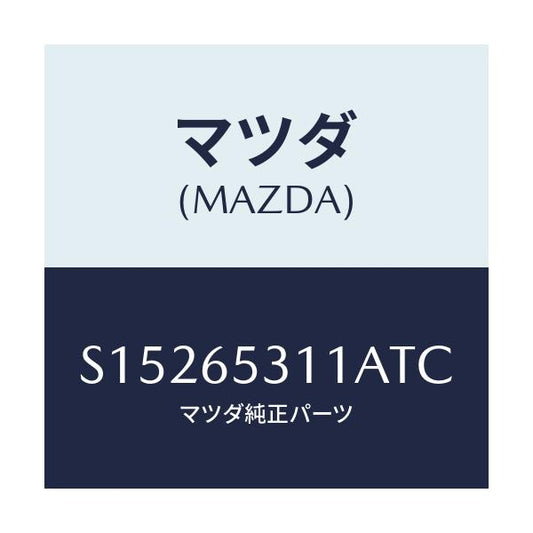 マツダ
(MAZDA)

S15265311ATC
マツダ純正パーツ